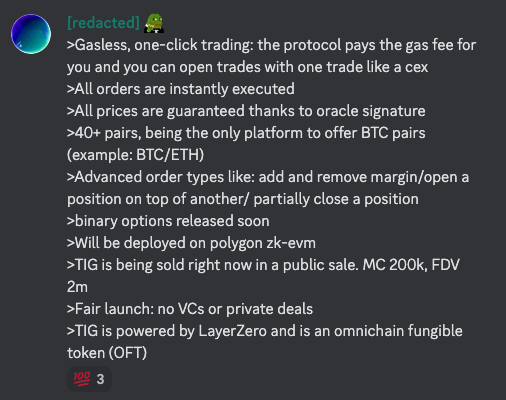 [redacted]
>Gasless, one-click trading: the protocol pays the gas fee for you and you can open trades with one trade like a cex
>All orders are instantly executed
>All prices are guaranteed thanks to oracle signature
>40+ pairs, being the only platform to offer BTC pairs (example: BTC/ETH)
>Advanced order types like: add and remove margin/open a position on top of another/ partially close a position
>binary options released soon
>Will be deployed on polygon zk-evm
>TIG is being sold right now in a public sale. MC 200k, FDV 2m
>Fair launch: no VCs or private deals
>TIG is powered by LayerZero and is an omnichain fungible token (OFT)

💯 3